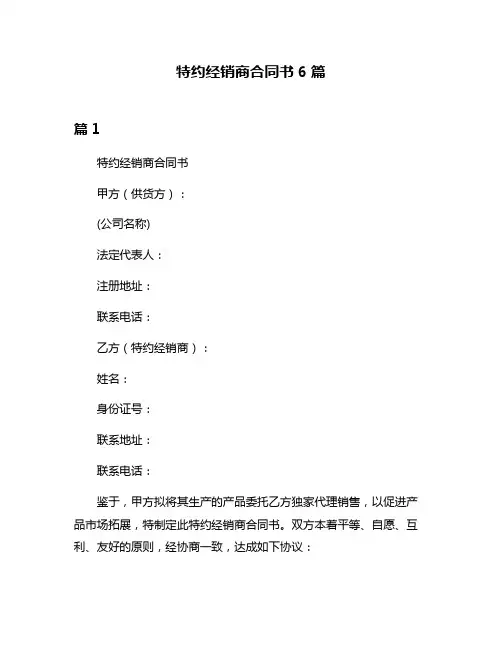 特约经销商合同书 6 篇

篇 1

特约经销商合同书

甲方（供货方）：

(公司名称)

法定代表人：

注册地址：

联系电话：

乙方（特约经销商）：

姓名：

身份证号：

联系地址：

联系电话：

鉴于，甲方拟将其生产的产品委托乙方独家代理销售，以促进产品市场拓展，特制定此特约经销商合同书。双方本着平等、自愿、互利、友好的原则，经协商一致，达成如下协议：